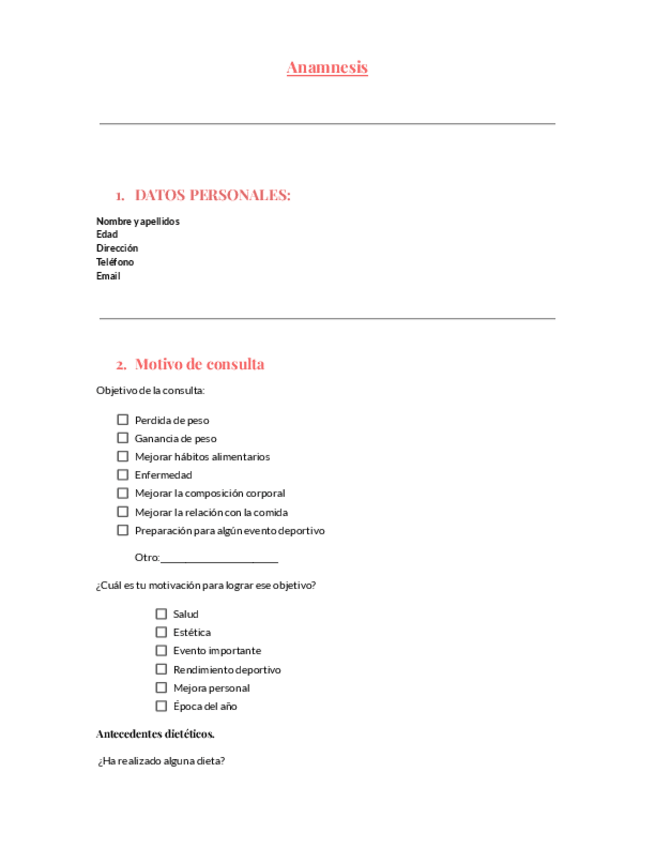 Anamnesis

1. DATOS PERSONALES:

Nombre y apellidos
Edad
Dirección
Teléfono
Email

2. Motivo de consulta

Objetivo de la consulta:

☐ Perdida de peso
☐ Ganancia de peso
☐ Mejorar hábitos alimentarios
☐ Enfermedad
☐ Mejorar la composición corporal
☐ Mejorar la relación con la comida
☐ Preparación para algún evento deportivo

Otro:______________________

¿Cuál es tu motivación para lograr ese objetivo?

☐ Salud
☐ Estética
☐ Evento importante
☐ Rendimiento deportivo
☐ Mejora personal
☐ Época del año

Antecedentes dietéticos.

¿Ha realizado alguna dieta?